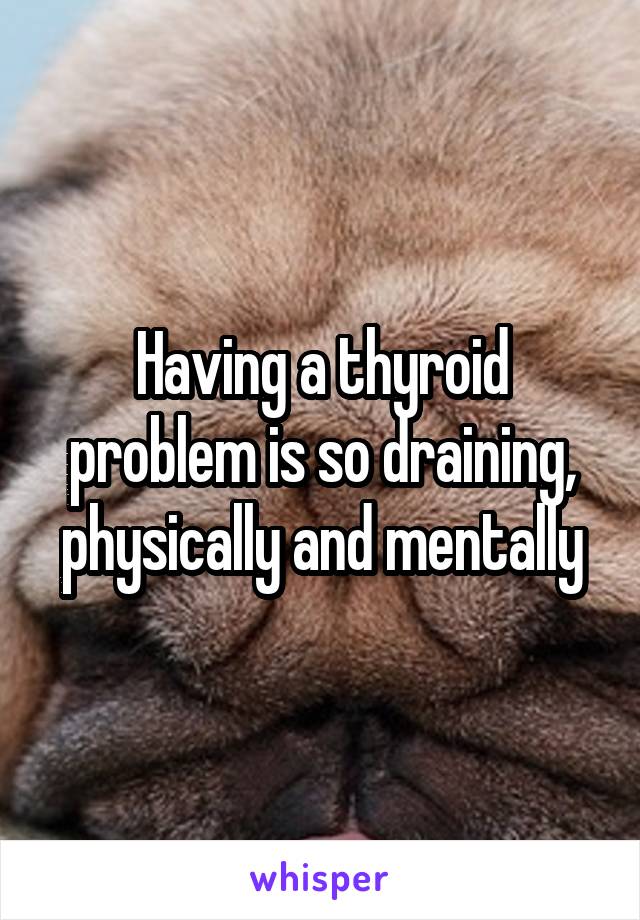 Having a thyroid problem is so draining, physically and mentally

whisper